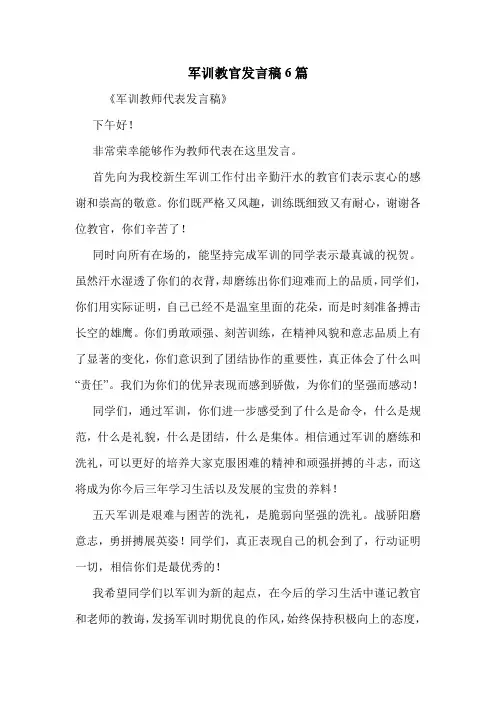 军训教官发言稿6篇

《军训教师代表发言稿》

下午好！

非常荣幸能够作为教师代表在这里发言。

首先向为我校新生军训工作付出辛勤汗水的教官们表示衷心的感谢和崇高的敬意。你们既严格又风趣，训练既细致又有耐心，谢谢各位教官，你们辛苦了！

同时向所有在场的，能坚持完成军训的同学表示最真诚的祝贺。虽然汗水湿透了你们的衣背，却磨练出你们迎难而上的品质，同学们，你们用实际证明，自己已经不是温室里面的花朵，而是时刻准备搏击长空的雄鹰。你们勇敢顽强、刻苦训练，在精神风貌和意志品质上有了显著的变化，你们意识到了团结协作的重要性，真正体会了什么叫“责任”。我们为你们的优异表现而感到骄傲，为你们的坚强而感动！

同学们，通过军训，你们进一步感受到了什么是命令，什么是规范，什么是礼貌，什么是团结，什么是集体。相信通过军训的磨练和洗礼，可以更好的培养大家克服困难的精神和顽强拼搏的斗志，而这将成为你今后三年学习生活以及发展的宝贵的养料！

五天军训是艰难与困苦的洗礼，是脆弱向坚强的洗礼。战骄阳磨意志，勇拼搏展英姿！同学们，真正表现自己的机会到了，行动证明一切，相信你们是最优秀的！

我希望同学们以军训为新的起点，在今后的学习生活中谨记教官和老师的教诲，发扬军训时期优良的作风，始终保持积极向上的态度，